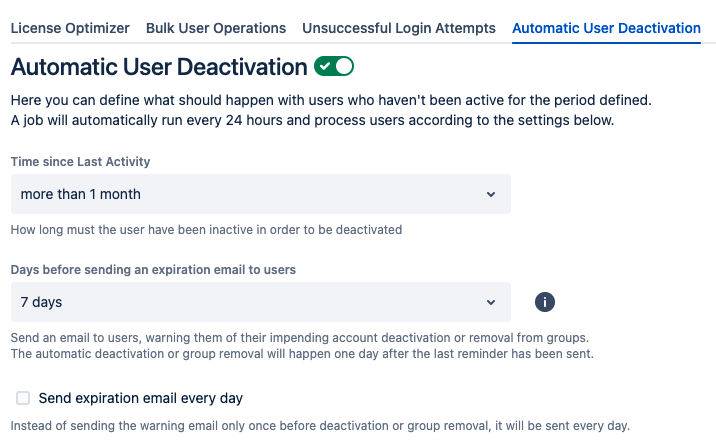 License Optimizer Bulk User Operations Unsuccessful Login Attempts Automatic User Deactivation

Automatic User Deactivation

Here you can define what should happen with users who haven't been active for the period defined.
A job will automatically run every 24 hours and process users according to the settings below.

Time since Last Activity

more than 1 month

How long must the user have been inactive in order to be deactivated

Days before sending an expiration email to users

7 days

Send an email to users, warning them of their impending account deactivation or removal from groups.
The automatic deactivation or group removal will happen one day after the last reminder has been sent.

Send expiration email every day

Instead of sending the warning email only once before deactivation or group removal, it will be sent every day.